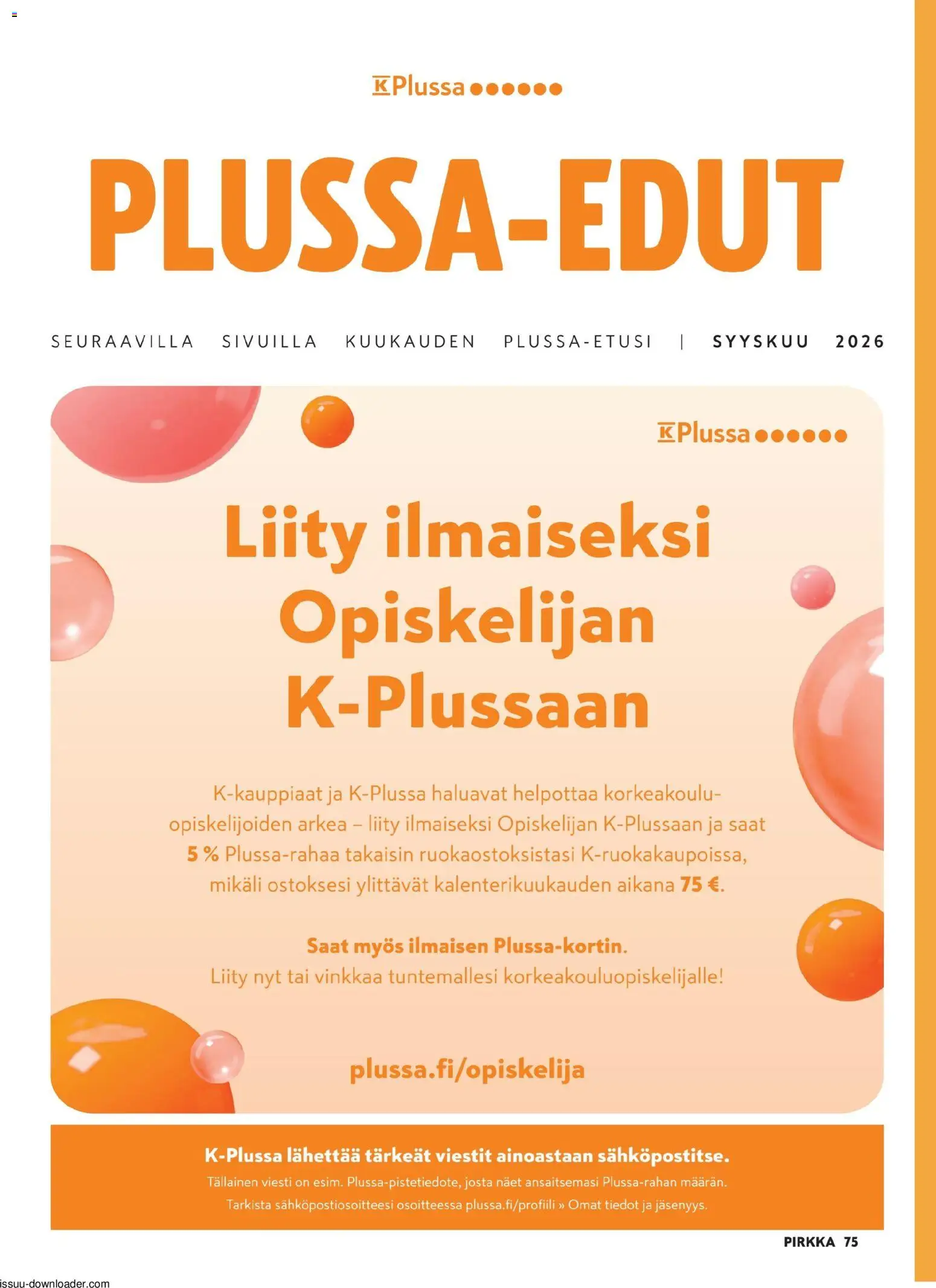 K Plussa

PLUSSA-EDUT

SEURAAVILLA SIVUILLA KUUKAUDEN PLUSSA-ETUSI | SYYSKUU 2026

K Plussa

Liity ilmaiseksi Opiskelijan K-Plussaan

K-kauppiaat ja K-Plussa haluavat helpottaa korkeakouluopiskelijoiden arkea – liity ilmaiseksi Opiskelijan K-Plussaan ja saat 5 % Plussa-rahaa takaisin ruokaostoksistasi K-ruokakaupoissa, mikäli ostoksesi ylittävät kalenterikuukauden aikana 75 €.

Saat myös ilmaisen Plussa-kortin.
Liity nyt tai vinkkaa tuntemallesi korkeakouluopiskelijalle!

plussa.fi/opiskelija

K-Plussa lähettää tärkeät viestit ainoastaan sähköpostitse.
Tällainen viesti on esim. Plussa-pistetiedote, josta näet ansaitsemasi Plussa-rahan määrän.
Tarkista sähköpostiosoitteesi osoitteessa plussa.fi/profiili » Omat tiedot ja jäsenyys.

PIRKKA 75

issuu-downloader.com